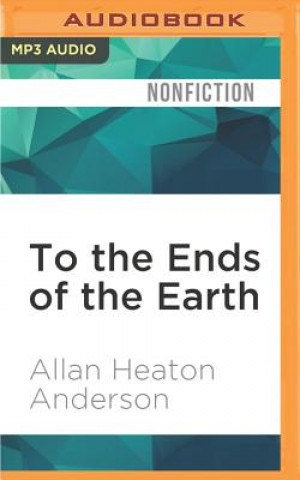 AUDIOBOOK

MP3 AUDIO

NONFICTION

To the Ends of the Earth

Allan Heaton Anderson